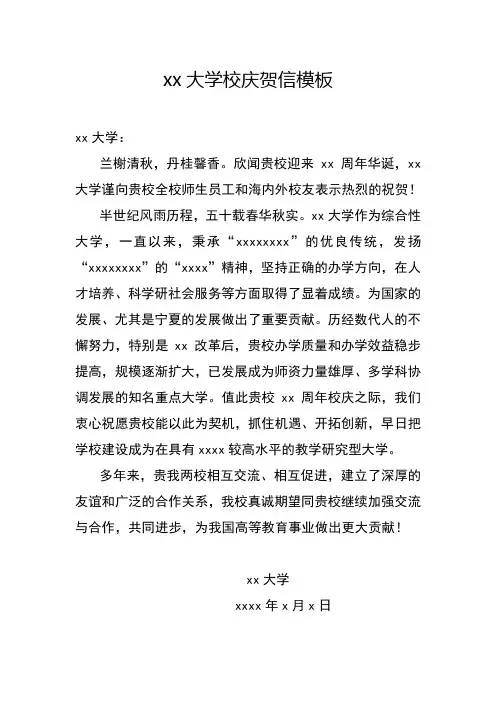 xx 大学校庆贺信模板

xx 大学：

兰榭清秋，丹桂馨香。欣闻贵校迎来 xx 周年华诞，xx 大学谨向贵校全校师生员工和海内外校友表示热烈的祝贺！

半世纪风雨历程，五十载春华秋实。xx 大学作为综合性大学，一直以来，秉承“xxxxxxxx”的优良传统，发扬“xxxxxxxx”的“xxxx”精神，坚持正确的办学方向，在人才培养、科学研社会服务等方面取得了显着成绩。为国家的发展、尤其是宁夏的发展做出了重要贡献。历经数代人的不懈努力，特别是 xx 改革后，贵校办学质量和办学效益稳步提高，规模逐渐扩大，已发展成为师资力量雄厚、多学科协调发展的知名重点大学。值此贵校 xx 周年校庆之际，我们衷心祝愿贵校能以此为契机，抓住机遇、开拓创新，早日把学校建设成为在具有 xxxx 较高水平的教学研究型大学。

多年来，贵我两校相互交流、相互促进，建立了深厚的友谊和广泛的合作关系，我校真诚期望同贵校继续加强交流与合作，共同进步，为我国高等教育事业做出更大贡献！

xx 大学

xxxx 年 x 月 x 日